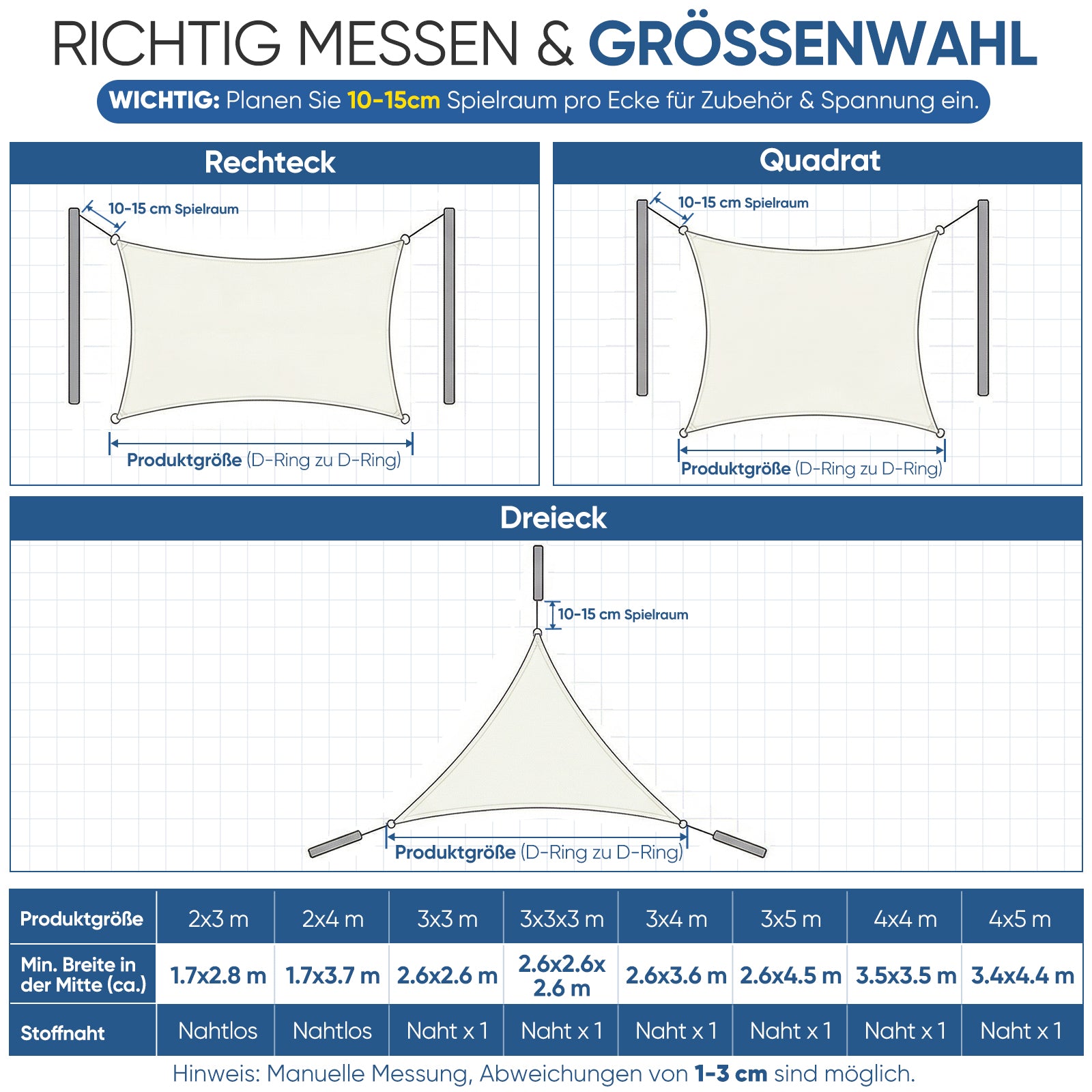 RICHTIG MESSEN & GRÖSSENWAHL

WICHTIG: Planen Sie 10-15cm Spielraum pro Ecke für Zubehör & Spannung ein.

Rechteck

10-15 cm Spielraum

Produktgröße (D-Ring zu D-Ring)

Quadrat

10-15 cm Spielraum

Produktgröße (D-Ring zu D-Ring)

Dreieck

10-15 cm Spielraum

Produktgröße (D-Ring zu D-Ring)

| Produktgröße | 2x3 m | 2x4 m | 3x3 m | 3x3x3 m | 3x4 m | 3x5 m | 4x4 m | 4x5 m |
|---|---|---|---|---|---|---|---|---|
| Min. Breite in der Mitte (ca.) | 1.7x2.8 m | 1.7x3.7 m | 2.6x2.6 m | 2.6x2.6x 2.6 m | 2.6x3.6 m | 2.6x4.5 m | 3.5x3.5 m | 3.4x4.4 m |
| Stoffnaht | Nahtlos | Nahtlos | Naht x 1 | Naht x 1 | Naht x 1 | Naht x 1 | Naht x 1 | Naht x 1 |

Hinweis: Manuelle Messung, Abweichungen von 1-3 cm sind möglich.